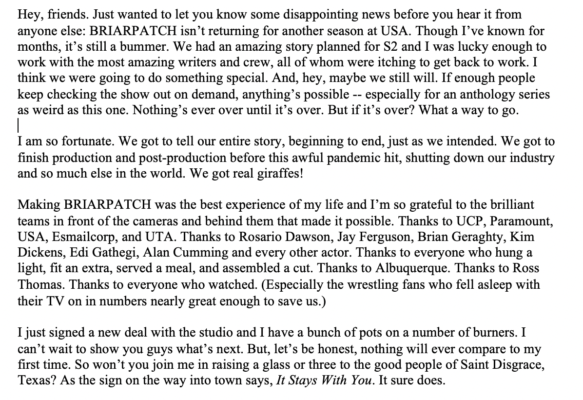 Hey, friends. Just wanted to let you know some disappointing news before you hear it from anyone else: BRIARPATCH isn't returning for another season at USA. Though I've known for months, it's still a bummer. We had an amazing story planned for S2 and I was lucky enough to work with the most amazing writers and crew, all of whom were itching to get back to work. I think we were going to do something special. And, hey, maybe we still will. If enough people keep checking the show out on demand, anything's possible -- especially for an anthology series as weird as this one. Nothing's ever over until it's over. But if it's over? What a way to go.

I am so fortunate. We got to tell our entire story, beginning to end, just as we intended. We got to finish production and post-production before this awful pandemic hit, shutting down our industry and so much else in the world. We got real giraffes!

Making BRIARPATCH was the best experience of my life and I'm so grateful to the brilliant teams in front of the cameras and behind them that made it possible. Thanks to UCP, Paramount, USA, Esmailcorp, and UTA. Thanks to Rosario Dawson, Jay Ferguson, Brian Geraghty, Kim Dickens, Edi Gathegi, Alan Cumming and every other actor. Thanks to everyone who hung a light, fit an extra, served a meal, and assembled a cut. Thanks to Albuquerque. Thanks to Ross Thomas. Thanks to everyone who watched. (Especially the wrestling fans who fell asleep with their TV on in numbers nearly great enough to save us.)

I just signed a new deal with the studio and I have a bunch of pots on a number of burners. I can't wait to show you guys what's next. But, let's be honest, nothing will ever compare to my first time. So won't you join me in raising a glass or three to the good people of Saint Disgrace, Texas? As the sign on the way into town says, It Stays With You. It sure does.